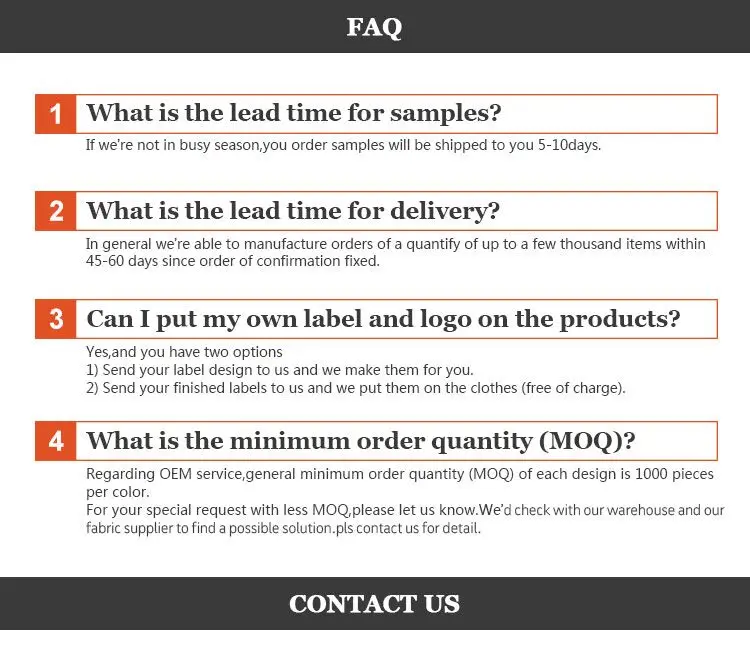 FAQ

1 What is the lead time for samples?

If we're not in busy season,you order samples will be shipped to you 5-10days.

2 What is the lead time for delivery?

In general we're able to manufacture orders of a quantify of up to a few thousand items within 45-60 days since order of confirmation fixed.

3 Can I put my own label and logo on the products?

Yes,and you have two options
1) Send your label design to us and we make them for you.
2) Send your finished labels to us and we put them on the clothes (free of charge).

4 What is the minimum order quantity (MOQ)?

Regarding OEM service,general minimum order quantity (MOQ) of each design is 1000 pieces per color.

For your special request with less MOQ,please let us know.We'd check with our warehouse and our fabric supplier to find a possible solution.pls contact us for detail.

CONTACT US